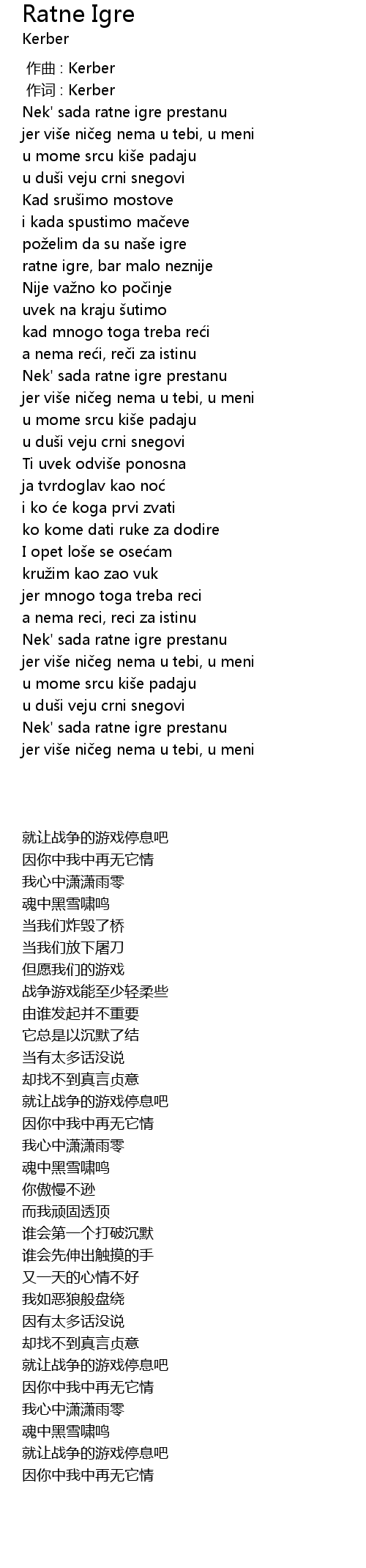 Ratne Igre
Kerber

作曲 : Kerber
作词 : Kerber
Nek' sada ratne igre prestanu
jer više ničeg nema u tebi, u meni
u mome srcu kiše padaju
u duši veju crni snegovi
Kad srušimo mostove
i kada spustimo mačeve
poželim da su naše igre
ratne igre, bar malo neznije
Nije važno ko počinje
uvek na kraju šutimo
kad mnogo toga treba reći
a nema reći, reči za istinu
Nek' sada ratne igre prestanu
jer više ničeg nema u tebi, u meni
u mome srcu kiše padaju
u duši veju crni snegovi
Ti uvek odviše ponosna
ja tvrdoglav kao noć
i ko će koga prvi zvati
ko kome dati ruke za dodire
I opet loše se osećam
kružim kao zao vuk
jer mnogo toga treba reci
a nema reci, reci za istinu
Nek' sada ratne igre prestanu
jer više ničeg nema u tebi, u meni
u mome srcu kiše padaju
u duši veju crni snegovi
Nek' sada ratne igre prestanu
jer više ničeg nema u tebi, u meni

就让战争的游戏停息吧
因你中我中再无它情
我心中潇潇雨零
魂中黑雪啸鸣
当我们炸毁了桥
当我们放下屠刀
但愿我们的游戏
战争游戏能至少轻柔些
由谁发起并不重要
它总是以沉默了结
当有太多话没说
却找不到真言贞意
就让战争的游戏停息吧
因你中我中再无它情
我心中潇潇雨零
魂中黑雪啸鸣
你傲慢不逊
而我顽固透顶
谁会第一个打破沉默
谁会先伸出触摸的手
又一天的心情不好
我如恶狼般盘绕
因有太多话没说
却找不到真言贞意
就让战争的游戏停息吧
因你中我中再无它情
我心中潇潇雨零
魂中黑雪啸鸣
就让战争的游戏停息吧
因你中我中再无它情